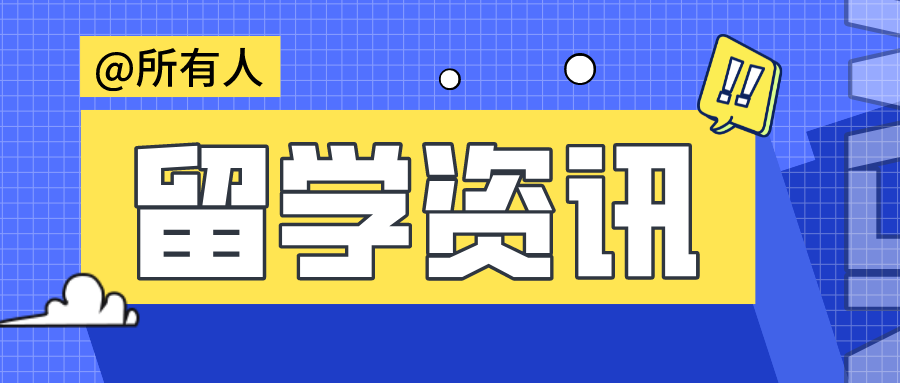 @所有人

!!

留学资讯